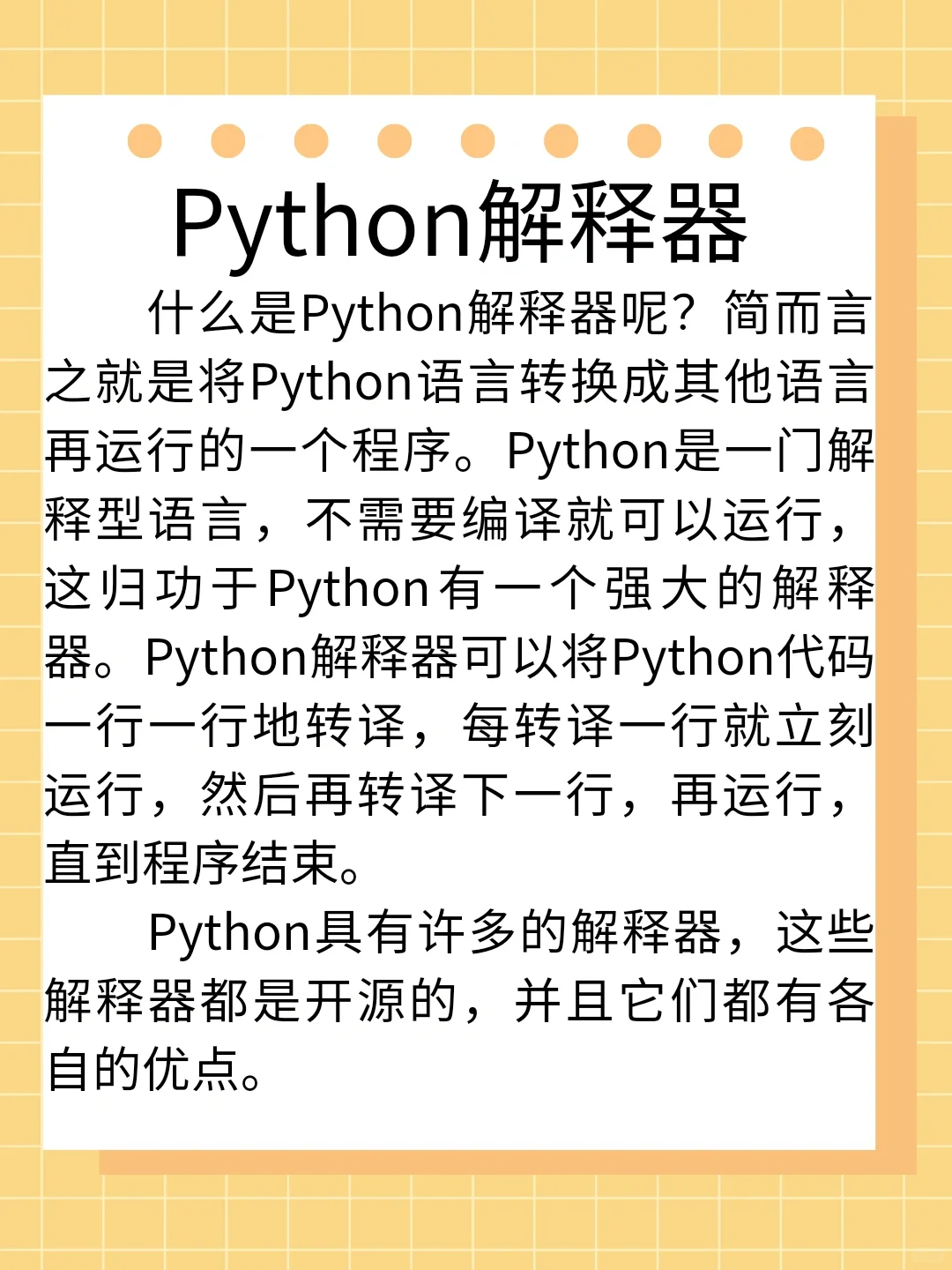 Python解释器

什么是Python解释器呢？简而言之就是将Python语言转换成其他语言再运行的一个程序。Python是一门解释型语言，不需要编译就可以运行，这归功于Python有一个强大的解释器。Python解释器可以将Python代码一行一行地转译，每转译一行就立刻运行，然后再转译下一行，再运行，直到程序结束。

Python具有许多的解释器，这些解释器都是开源的，并且它们都有各自的优点。